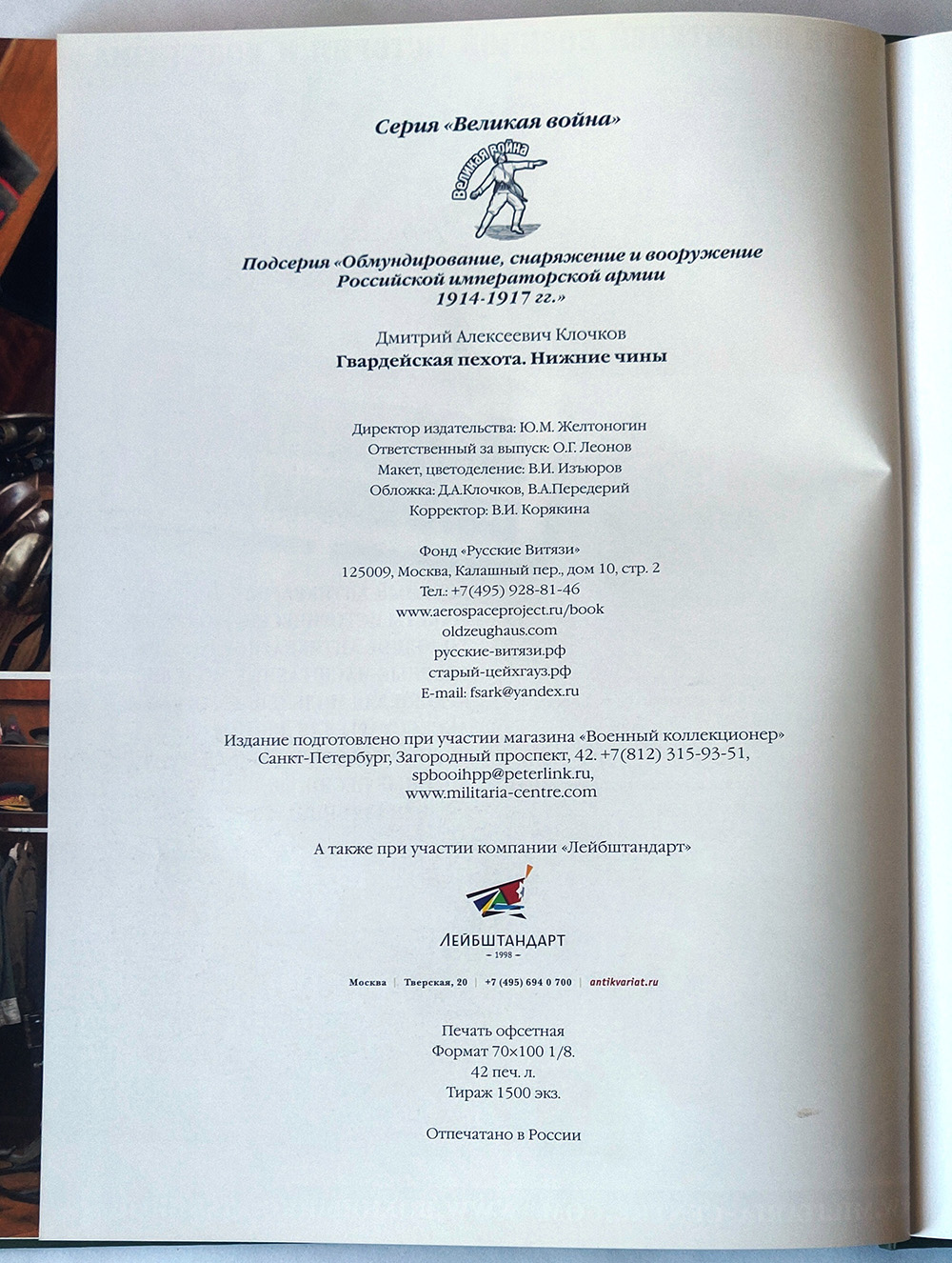 Серия «Великая война»

Великая война

Подсерия «Обмундирование, снаряжение и вооружение Российской императорской армии 1914-1917 гг.»

Дмитрий Алексеевич Клочков
Гвардейская пехота. Нижние чины

Директор издательства: Ю.М. Желтоногин
Ответственный за выпуск: О.Г. Леонов
Макет, цветоделение: В.И. Изъюров
Обложка: Д.А.Клочков, В.А.Передерий
Корректор: В.И. Корякина

Фонд «Русские Витязи»
125009, Москва, Калашный пер., дом 10, стр. 2
Тел.: +7(495) 928-81-46
www.aerospaceproject.ru/book
oldzeughaus.com
русские-витязи.рф
старый-цейхгауз.рф
E-mail: fsark@yandex.ru

Издание подготовлено при участии магазина «Военный коллекционер»
Санкт-Петербург, Загородный проспект, 42. +7(812) 315-93-51,
spbooihpp@peterlink.ru,
www.militaria-centre.com

А также при участии компании «Лейбштандарт»

ЛЕЙБШТАНДАРТ
– 1998 –

Москва | Тверская, 20 | +7 (495) 694 0 700 | antikvariat.ru

Печать офсетная
Формат 70×100 1/8.
42 печ. л.
Тираж 1500 экз.

Отпечатано в России